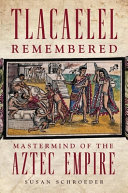 TLACAELEL
REMEMBERED

MASTERMIND OF THE
AZTEC EMPIRE

SUSAN SCHROEDER